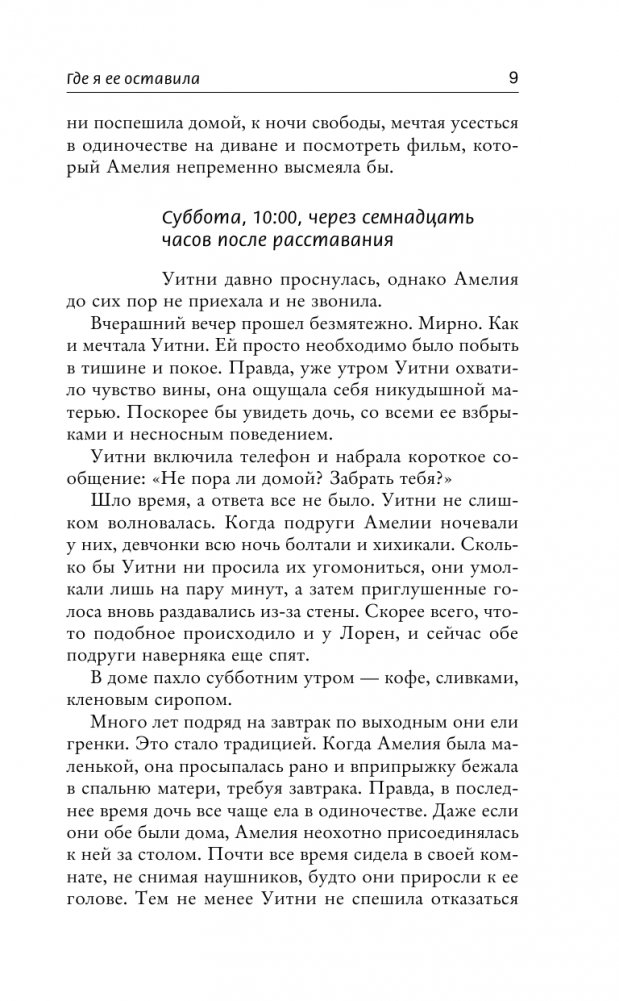 Где я ее оставила 9

ни поспешила домой, к ночи свободы, мечтая усесться в одиночестве на диване и посмотреть фильм, который Амелия непременно высмеяла бы.

Суббота, 10:00, через семнадцать часов после расставания

Уитни давно проснулась, однако Амелия до сих пор не приехала и не звонила.

Вчерашний вечер прошел безмятежно. Мирно. Как и мечтала Уитни. Ей просто необходимо было побыть в тишине и покое. Правда, уже утром Уитни охватило чувство вины, она ощущала себя никудышной матерью. Поскорее бы увидеть дочь, со всеми ее взбрыками и несносным поведением.

Уитни включила телефон и набрала короткое сообщение: «Не пора ли домой? Забрать тебя?»

Шло время, а ответа все не было. Уитни не слишком волновалась. Когда подруги Амелии ночевали у них, девчонки всю ночь болтали и хихикали. Сколько бы Уитни ни просила их угомониться, они умолкали лишь на пару минут, а затем приглушенные голоса вновь раздавались из-за стены. Скорее всего, что-то подобное происходило и у Лорен, и сейчас обе подруги наверняка еще спят.

В доме пахло субботним утром — кофе, сливками, кленовым сиропом.

Много лет подряд на завтрак по выходным они ели гренки. Это стало традицией. Когда Амелия была маленькой, она просыпалась рано и вприпрыжку бежала в спальню матери, требуя завтрака. Правда, в последнее время дочь все чаще ела в одиночестве. Даже если они обе были дома, Амелия неохотно присоединялась к ней за столом. Почти все время сидела в своей комнате, не снимая наушников, будто они приросли к ее голове. Тем не менее Уитни не спешила отказаться